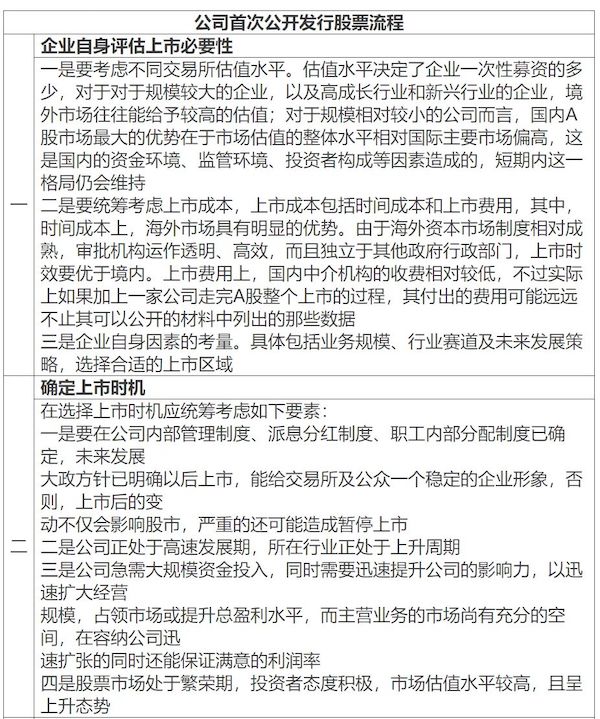 | 公司首次公开发行股票流程 | |
|---|---|
| 一 | **企业自身评估上市必要性**<br>一是要考虑不同交易所估值水平。估值水平决定了企业一次性募资的多少，对于对于规模较大的企业，以及高成长行业和新兴行业的企业，境外市场往往能给予较高的估值；对于规模相对较小的公司而言，国内A股市场最大的优势在于市场估值的整体水平相对国际主要市场偏高，这是国内的资金环境、监管环境、投资者构成等因素造成的，短期内这一格局仍会维持<br>二是要统筹考虑上市成本，上市成本包括时间成本和上市费用，其中，时间成本上，海外市场具有明显的优势。由于海外资本市场制度相对成熟，审批机构运作透明、高效，而且独立于其他政府行政部门，上市时效要优于境内。上市费用上，国内中介机构的收费相对较低，不过实际上如果加上一家公司走完A股整个上市的过程，其付出的费用可能远远不止其可以公开的材料中列出的那些数据<br>三是企业自身因素的考量。具体包括业务规模、行业赛道及未来发展策略，选择合适的上市区域 |
| 二 | **确定上市时机**<br>在选择上市时机应统筹考虑如下要素：<br>一是要在公司内部管理制度、派息分红制度、职工内部分配制度已确定，未来发展<br>大政方针已明确以后上市，能给交易所及公众一个稳定的企业形象，否则，上市后的变<br>动不仅会影响股市，严重的还可能造成暂停上市<br>二是公司正处于高速发展期，所在行业正处于上升周期<br>三是公司急需大规模资金投入，同时需要迅速提升公司的影响力，以迅速扩大经营<br>规模，占领市场或提升总盈利水平，而主营业务的市场尚有充分的空间，在容纳公司迅<br>速扩张的同时还能保证满意的利润率<br>四是股票市场处于繁荣期，投资者态度积极，市场估值水平较高，且呈上升态势 |